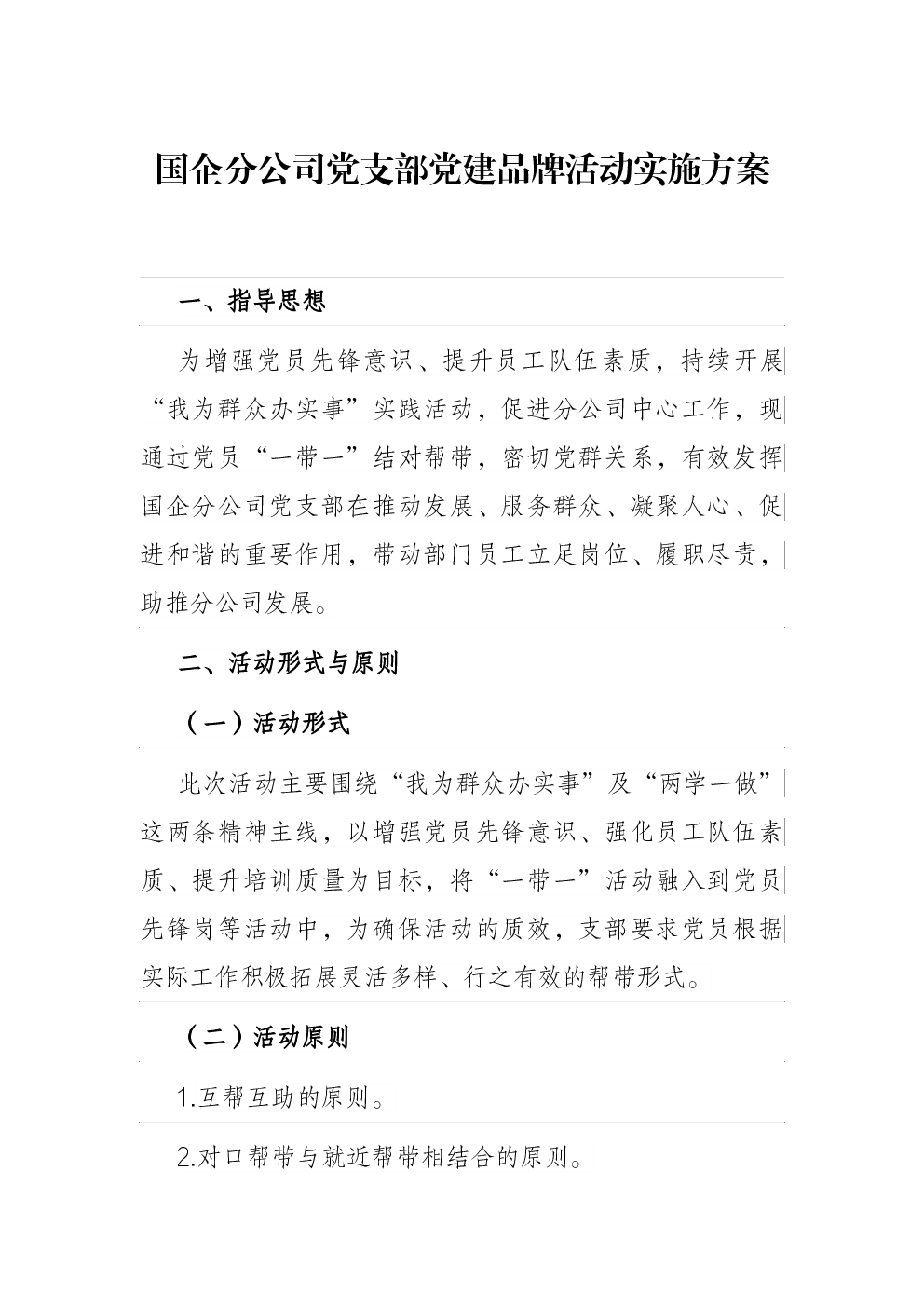 国企分公司党支部党建品牌活动实施方案

一、指导思想

为增强党员先锋意识、提升员工队伍素质，持续开展“我为群众办实事”实践活动，促进分公司中心工作，现通过党员“一带一”结对帮带，密切党群关系，有效发挥国企分公司党支部在推动发展、服务群众、凝聚人心、促进和谐的重要作用，带动部门员工立足岗位、履职尽责，助推分公司发展。

二、活动形式与原则

（一）活动形式

此次活动主要围绕“我为群众办实事”及“两学一做”这两条精神主线，以增强党员先锋意识、强化员工队伍素质、提升培训质量为目标，将“一带一”活动融入到党员先锋岗等活动中，为确保活动的质效，支部要求党员根据实际工作积极拓展灵活多样、行之有效的帮带形式。

（二）活动原则

1.互帮互助的原则。

2.对口帮带与就近帮带相结合的原则。